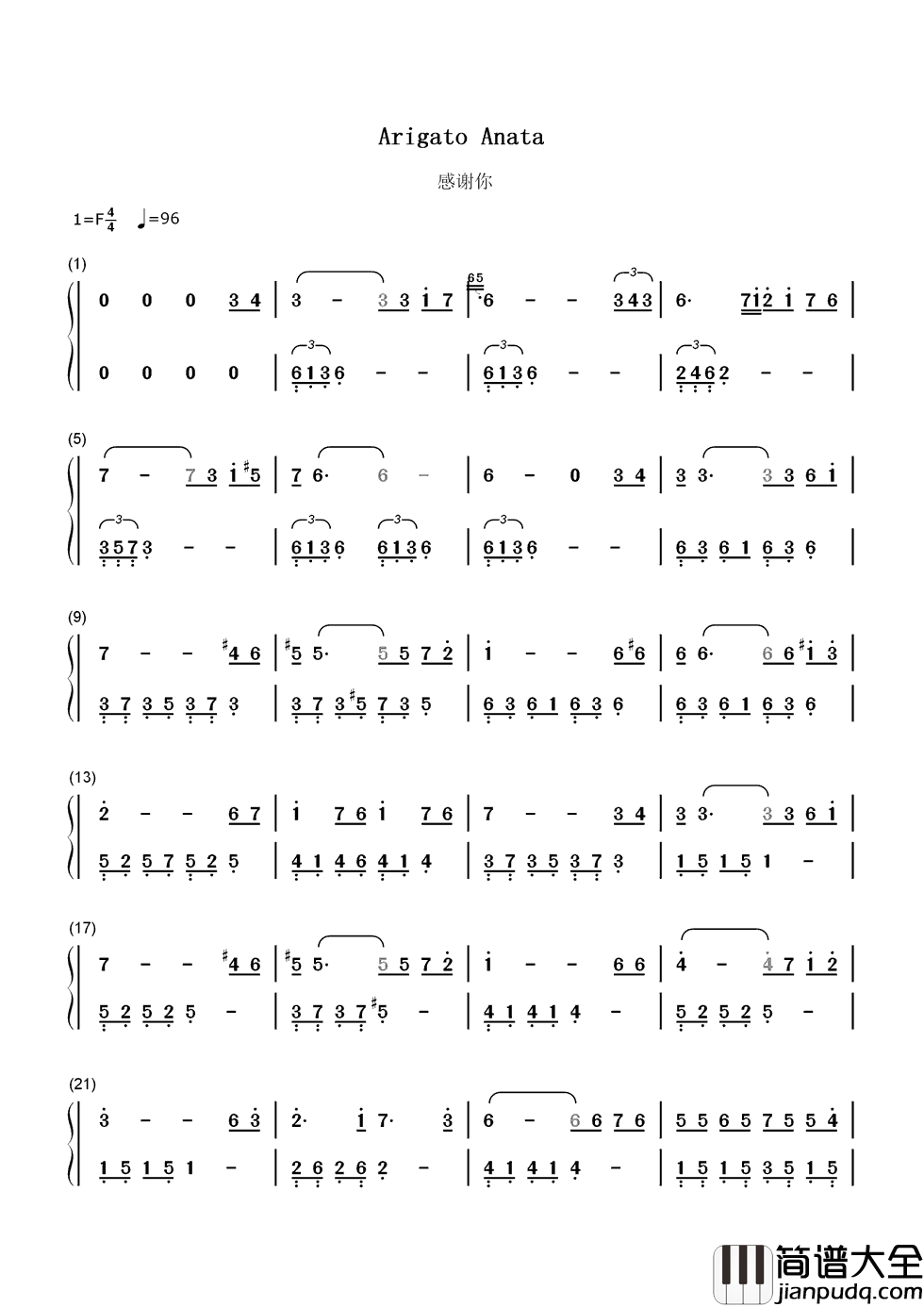 Arigato Anata

感谢你

1=F$\frac{4}{4}$ ♩=96

(1)

0 0 0 3 4 | 3 - 3 3 1 7 | 6 - - 3 4 3 | 6· 7 1 2 1 7 6 |

0 0 0 0 | 6 1 3 6 - - | 6 1 3 6 - - | 2 4 6 2 - - |

(5)

7 - 7 3 1 #5 | 7 6· 6 - | 6 - 0 3 4 | 3 3· 3 3 6 1 |

3 5 7 3 - - | 6 1 3 6 6 1 3 6 | 6 1 3 6 - - | 6 3 6 1 6 3 6 |

(9)

7 - - #4 6 | #5 5· 5 5 7 2 | 1 - - 6 #6 | 6 6· 6 6 #1 3 |

3 7 3 5 3 7 3 | 3 7 3 #5 7 3 5 | 6 3 6 1 6 3 6 | 6 3 6 1 6 3 6 |

(13)

2 - - 6 7 | 1 7 6 1 7 6 | 7 - - 3 4 | 3 3· 3 3 6 1 |

5 2 5 7 5 2 5 | 4 1 4 6 4 1 4 | 3 7 3 5 3 7 3 | 1 5 1 5 1 - |

(17)

7 - - #4 6 | #5 5· 5 5 7 2 | 1 - - 6 6 | 4 - 4 7 1 2 |

5 2 5 2 5 - | 3 7 3 7 #5 - | 4 1 4 1 4 - | 5 2 5 2 5 - |

(21)

3 - - 6 3 | 2· 1 7· 3 | 6 - 6 6 7 6 | 5 5 6 5 7 5 5 4 |

1 5 1 5 1 - | 2 6 2 6 2 - | 4 1 4 1 4 - | 1 5 1 5 3 5 1 5 |

简谱大全
jianpudq.com